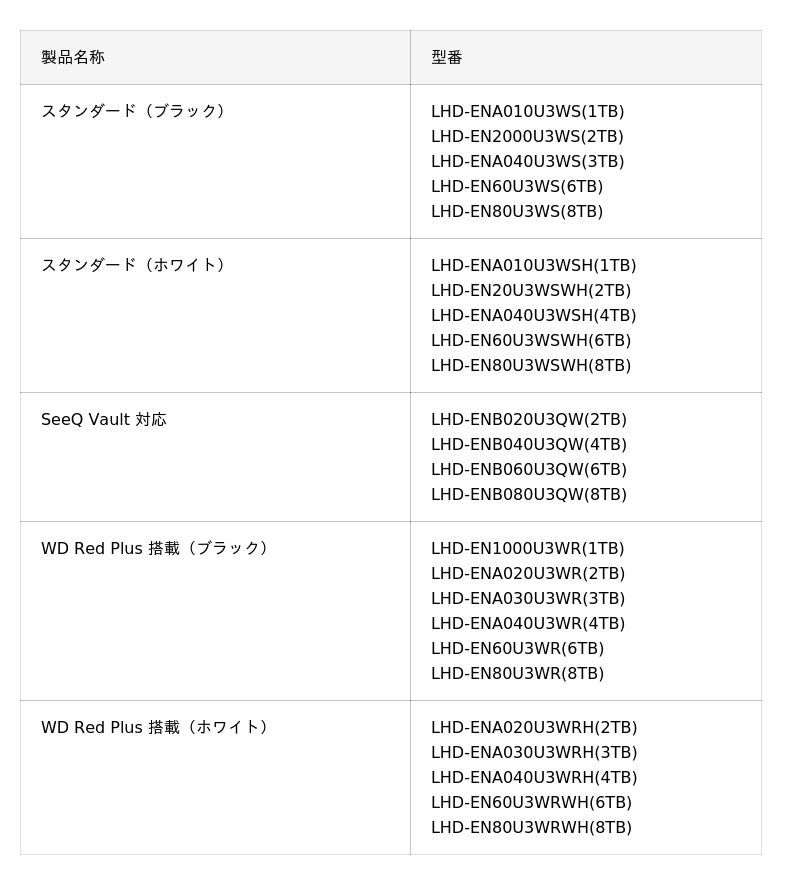 | 製品名称 | 型番 |
|---|---|
| スタンダード（ブラック） | LHD-ENA010U3WS(1TB) LHD-EN2000U3WS(2TB) LHD-ENA040U3WS(3TB) LHD-EN60U3WS(6TB) LHD-EN80U3WS(8TB) |
| スタンダード（ホワイト） | LHD-ENA010U3WSH(1TB) LHD-EN20U3WSWH(2TB) LHD-ENA040U3WSH(4TB) LHD-EN60U3WSWH(6TB) LHD-EN80U3WSWH(8TB) |
| SeeQ Vault 対応 | LHD-ENB020U3QW(2TB) LHD-ENB040U3QW(4TB) LHD-ENB060U3QW(6TB) LHD-ENB080U3QW(8TB) |
| WD Red Plus 搭載（ブラック） | LHD-EN1000U3WR(1TB) LHD-ENA020U3WR(2TB) LHD-ENA030U3WR(3TB) LHD-ENA040U3WR(4TB) LHD-EN60U3WR(6TB) LHD-EN80U3WR(8TB) |
| WD Red Plus 搭載（ホワイト） | LHD-ENA020U3WRH(2TB) LHD-ENA030U3WRH(3TB) LHD-ENA040U3WRH(4TB) LHD-EN60U3WRWH(6TB) LHD-EN80U3WRWH(8TB) |